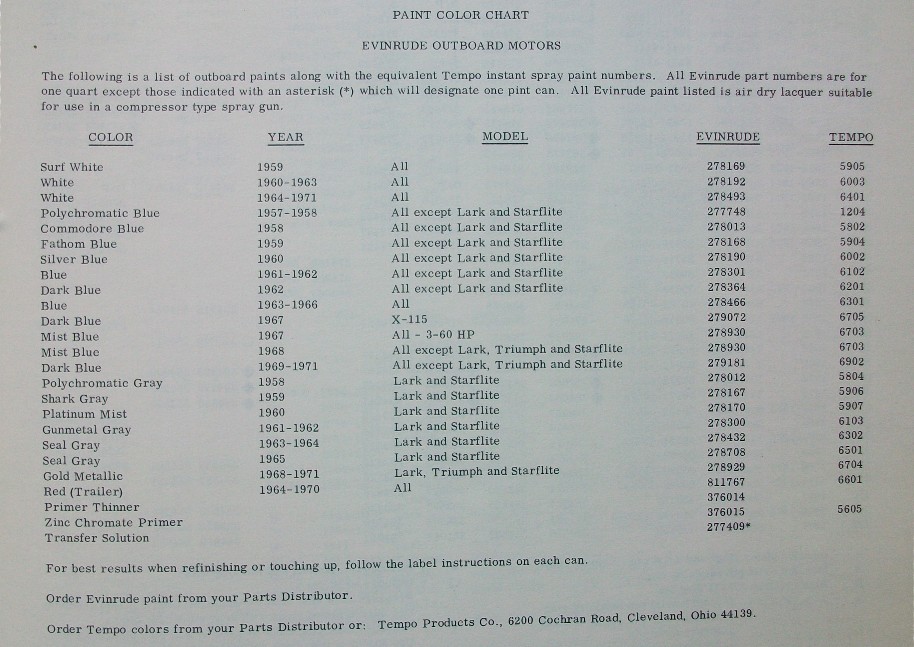 PAINT COLOR CHART

EVINRUDE OUTBOARD MOTORS

The following is a list of outboard paints along with the equivalent Tempo instant spray paint numbers. All Evinrude part numbers are for one quart except those indicated with an asterisk (*) which will designate one pint can. All Evinrude paint listed is air dry lacquer suitable for use in a compressor type spray gun.

| COLOR | YEAR | MODEL | EVINRUDE | TEMPO |
|---|---|---|---|---|
| Surf White | 1959 | All | 278169 | 5905 |
| White | 1960-1963 | All | 278192 | 6003 |
| White | 1964-1971 | All | 278493 | 6401 |
| Polychromatic Blue | 1957-1958 | All except Lark and Starflite | 277748 | 1204 |
| Commodore Blue | 1958 | All except Lark and Starflite | 278013 | 5802 |
| Fathom Blue | 1959 | All except Lark and Starflite | 278168 | 5904 |
| Silver Blue | 1960 | All except Lark and Starflite | 278190 | 6002 |
| Blue | 1961-1962 | All except Lark and Starflite | 278301 | 6102 |
| Dark Blue | 1962 | All except Lark and Starflite | 278364 | 6201 |
| Blue | 1963-1966 | All | 278466 | 6301 |
| Dark Blue | 1967 | X-115 | 279072 | 6705 |
| Mist Blue | 1967 | All - 3-60 HP | 278930 | 6703 |
| Mist Blue | 1968 | All except Lark, Triumph and Starflite | 278930 | 6703 |
| Dark Blue | 1969-1971 | All except Lark, Triumph and Starflite | 279181 | 6902 |
| Polychromatic Gray | 1958 | Lark and Starflite | 278012 | 5804 |
| Shark Gray | 1959 | Lark and Starflite | 278167 | 5906 |
| Platinum Mist | 1960 | Lark and Starflite | 278170 | 5907 |
| Gunmetal Gray | 1961-1962 | Lark and Starflite | 278300 | 6103 |
| Seal Gray | 1963-1964 | Lark and Starflite | 278432 | 6302 |
| Seal Gray | 1965 | Lark and Starflite | 278708 | 6501 |
| Gold Metallic | 1968-1971 | Lark, Triumph and Starflite | 278929 | 6704 |
| Red (Trailer) | 1964-1970 | All | 811767 | 6601 |
| Primer Thinner | | | 376014 | |
| Zinc Chromate Primer | | | 376015 | 5605 |
| Transfer Solution | | | 277409* | |

For best results when refinishing or touching up, follow the label instructions on each can.

Order Evinrude paint from your Parts Distributor.

Order Tempo colors from your Parts Distributor or: Tempo Products Co., 6200 Cochran Road, Cleveland, Ohio 44139.